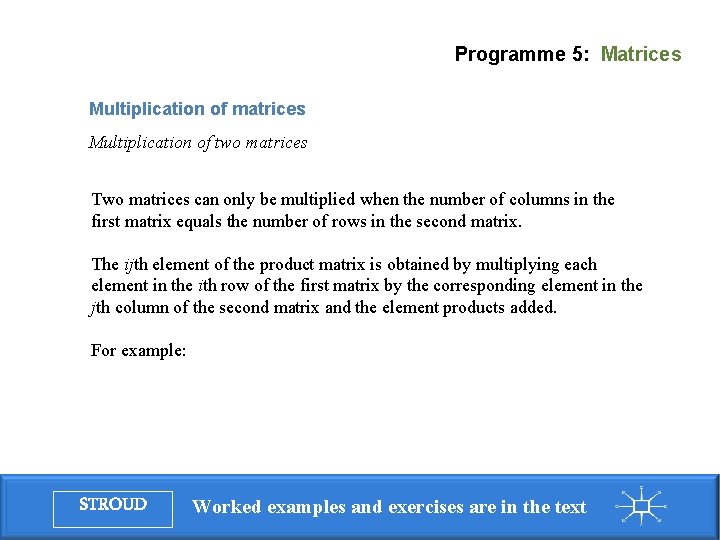 Programme 5: Matrices

Multiplication of matrices

Multiplication of two matrices

Two matrices can only be multiplied when the number of columns in the first matrix equals the number of rows in the second matrix.

The $ij$th element of the product matrix is obtained by multiplying each element in the $i$th row of the first matrix by the corresponding element in the $j$th column of the second matrix and the element products added.

For example:

STROUD

Worked examples and exercises are in the text